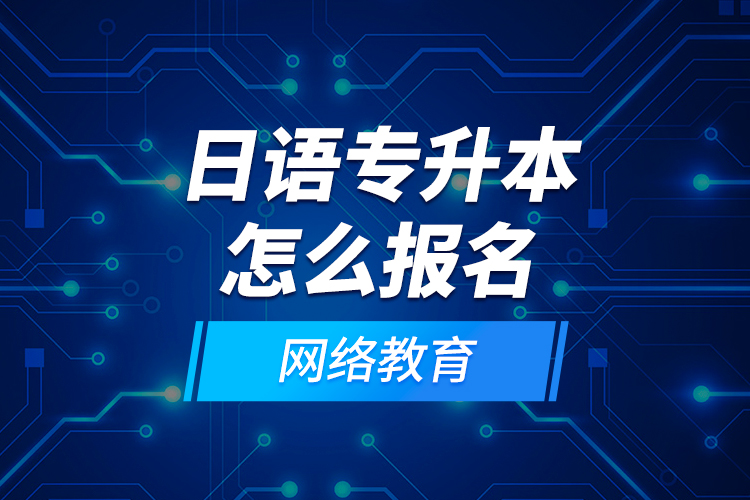 日语专升本
怎么报名

网络教育